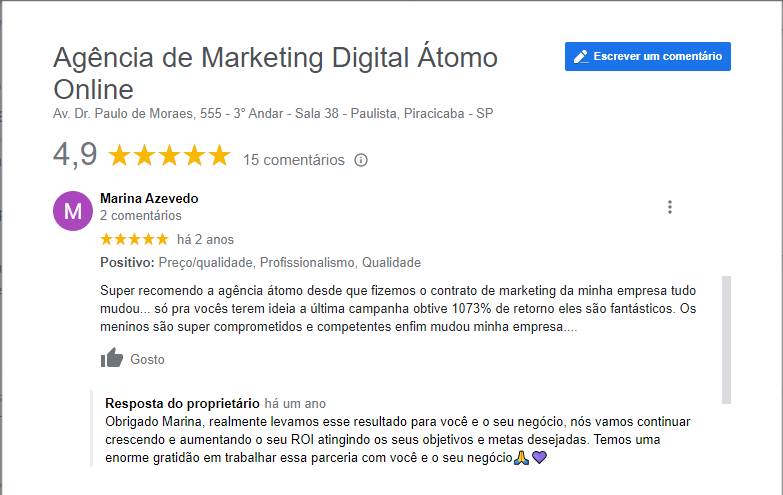 Agência de Marketing Digital Átomo Online

Escrever um comentário

Av. Dr. Paulo de Moraes, 555 - 3° Andar - Sala 38 - Paulista, Piracicaba - SP

4,9 ★★★★★ 15 comentários

M
Marina Azevedo
2 comentários

★★★★★ há 2 anos

Positivo: Preço/qualidade, Profissionalismo, Qualidade

Super recomendo a agência átomo desde que fizemos o contrato de marketing da minha empresa tudo mudou... só pra vocês terem ideia a última campanha obtive 1073% de retorno eles são fantásticos. Os meninos são super comprometidos e competentes enfim mudou minha empresa....

Gosto

Resposta do proprietário há um ano
Obrigado Marina, realmente levamos esse resultado para você e o seu negócio, nós vamos continuar crescendo e aumentando o seu ROI atingindo os seus objetivos e metas desejadas. Temos uma enorme gratidão em trabalhar essa parceria com você e o seu negócio🙏💜